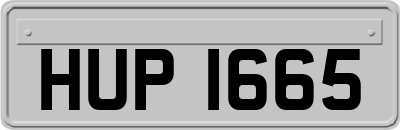 HUP 1665